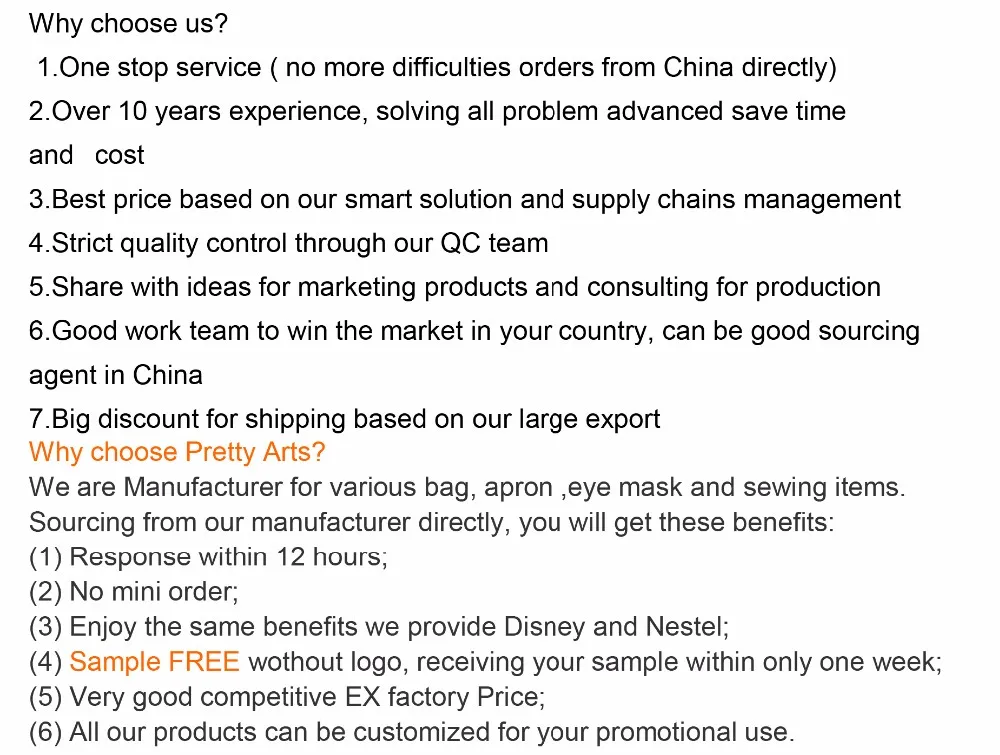 Why choose us?

1.One stop service ( no more difficulties orders from China directly)

2.Over 10 years experience, solving all problem advanced save time and cost

3.Best price based on our smart solution and supply chains management

4.Strict quality control through our QC team

5.Share with ideas for marketing products and consulting for production

6.Good work team to win the market in your country, can be good sourcing agent in China

7.Big discount for shipping based on our large export

Why choose Pretty Arts?

We are Manufacturer for various bag, apron ,eye mask and sewing items.
Sourcing from our manufacturer directly, you will get these benefits:
(1) Response within 12 hours;
(2) No mini order;
(3) Enjoy the same benefits we provide Disney and Nestel;
(4) Sample FREE wothout logo, receiving your sample within only one week;
(5) Very good competitive EX factory Price;
(6) All our products can be customized for your promotional use.